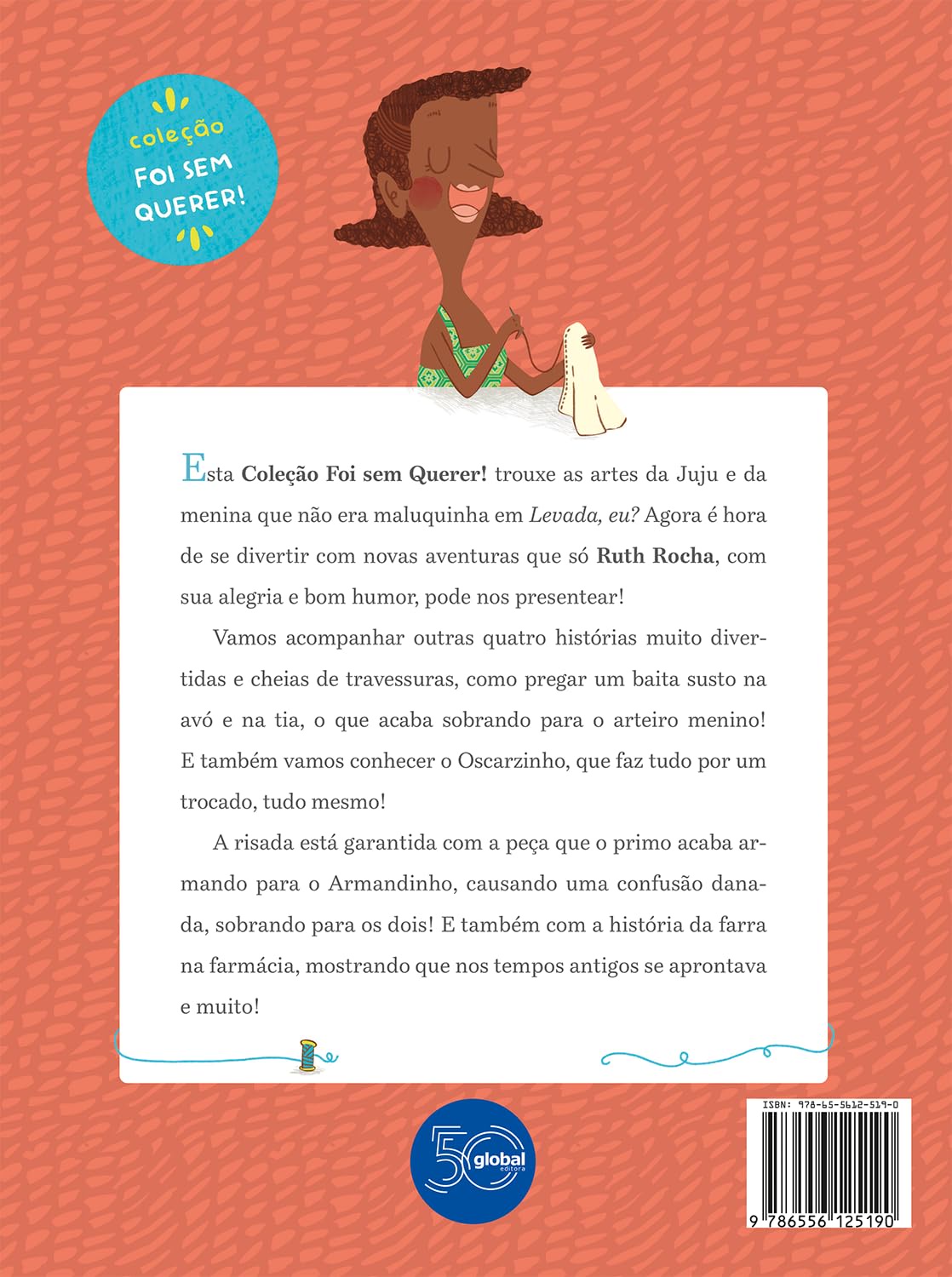 coleção
FOI SEM
QUERER!

Esta Coleção Foi sem Querer! trouxe as artes da Juju e da menina que não era maluquinha em Levada, eu? Agora é hora de se divertir com novas aventuras que só Ruth Rocha, com sua alegria e bom humor, pode nos presentear!

Vamos acompanhar outras quatro histórias muito divertidas e cheias de travessuras, como pregar um baita susto na avó e na tia, o que acaba sobrando para o arteiro menino! E também vamos conhecer o Oscarzinho, que faz tudo por um trocado, tudo mesmo!

A risada está garantida com a peça que o primo acaba armando para o Armandinho, causando uma confusão danada, sobrando para os dois! E também com a história da farra na farmácia, mostrando que nos tempos antigos se aprontava e muito!

50 global editora

ISBN: 978-65-5612-519-0
9 786556 125190